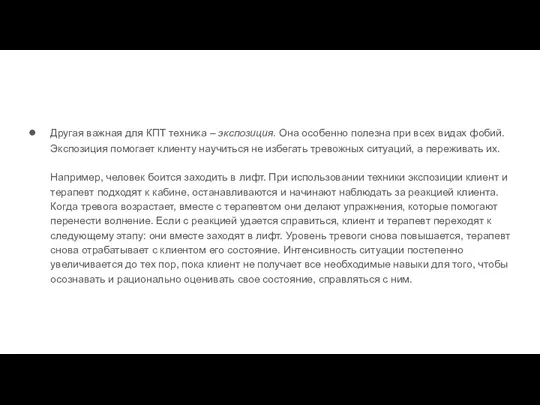 ● Другая важная для КПТ техника – экспозиция. Она особенно полезна при всех видах фобий. Экспозиция помогает клиенту научиться не избегать тревожных ситуаций, а переживать их.

Например, человек боится заходить в лифт. При использовании техники экспозиции клиент и терапевт подходят к кабине, останавливаются и начинают наблюдать за реакцией клиента. Когда тревога возрастает, вместе с терапевтом они делают упражнения, которые помогают перенести волнение. Если с реакцией удается справиться, клиент и терапевт переходят к следующему этапу: они вместе заходят в лифт. Уровень тревоги снова повышается, терапевт снова отрабатывает с клиентом его состояние. Интенсивность ситуации постепенно увеличивается до тех пор, пока клиент не получает все необходимые навыки для того, чтобы осознавать и рационально оценивать свое состояние, справляться с ним.